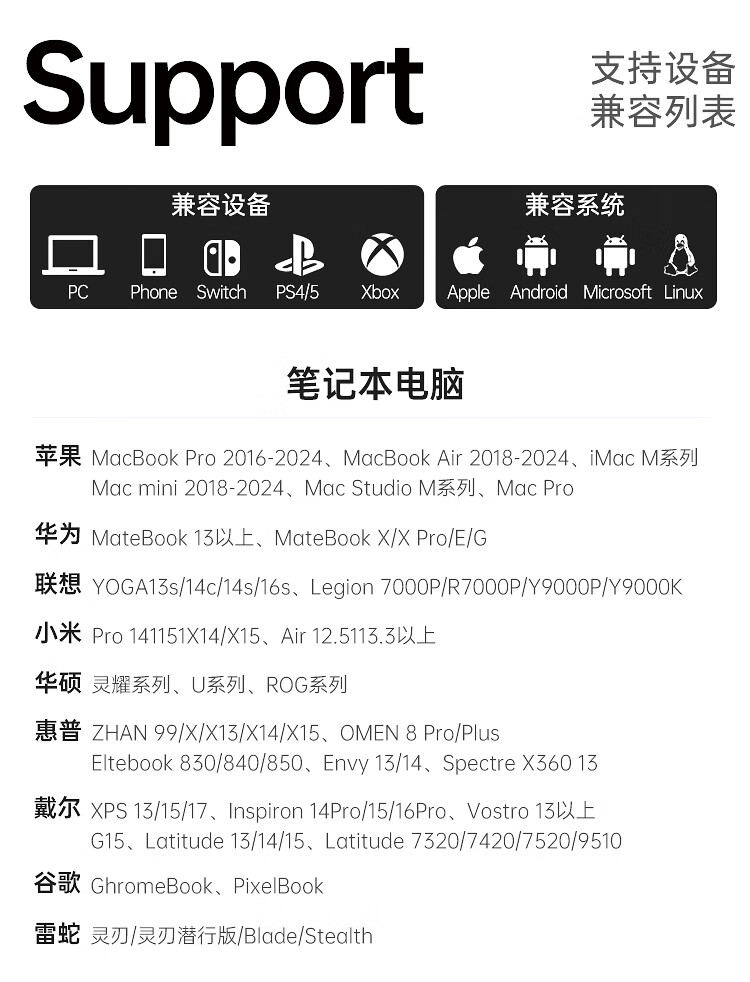 Support

支持设备
兼容列表

兼容设备
PC Phone Switch PS4/5 Xbox

兼容系统
Apple Android Microsoft Linux

笔记本电脑

苹果 MacBook Pro 2016-2024、MacBook Air 2018-2024、iMac M系列
Mac mini 2018-2024、Mac Studio M系列、Mac Pro

华为 MateBook 13以上、MateBook X/X Pro/E/G

联想 YOGA13s/14c/14s/16s、Legion 7000P/R7000P/Y9000P/Y9000K

小米 Pro 141151X14/X15、Air 12.5113.3以上

华硕 灵耀系列、U系列、ROG系列

惠普 ZHAN 99/X/X13/X14/X15、OMEN 8 Pro/Plus
Eltebook 830/840/850、Envy 13/14、Spectre X360 13

戴尔 XPS 13/15/17、Inspiron 14Pro/15/16Pro、Vostro 13以上
G15、Latitude 13/14/15、Latitude 7320/7420/7520/9510

谷歌 GhromeBook、PixelBook

雷蛇 灵刃/灵刃潜行版/Blade/Stealth